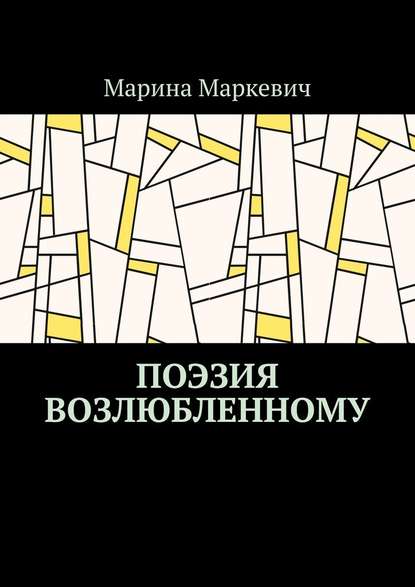 Марина Маркевич

ПОЭЗИЯ ВОЗЛЮБЛЕННОМУ